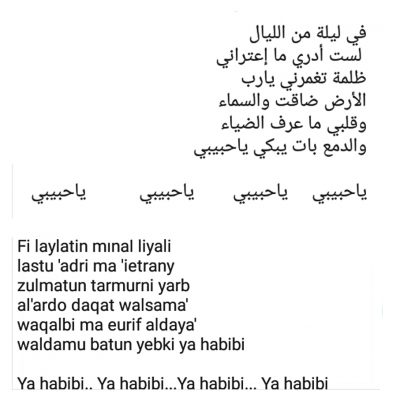 في ليلة من الليال
لست أدري ما إعتراني
ظلمة تغمرني يارب
الأرض ضاقت والسماء
وقلبي ما عرف الضياء
والدمع بات يبكي ياحبيبي

ياحبيبي ياحبيبي ياحبيبي ياحبيبي

Fi laylatin mınal liyali
lastu 'adri ma 'ietrany
zulmatun tarmurni yarb
al'ardo daqat walsama'
waqalbi ma eurif aldaya'
waldamu batun yebki ya habibi

Ya habibi.. Ya habibi...Ya habibi... Ya habibi